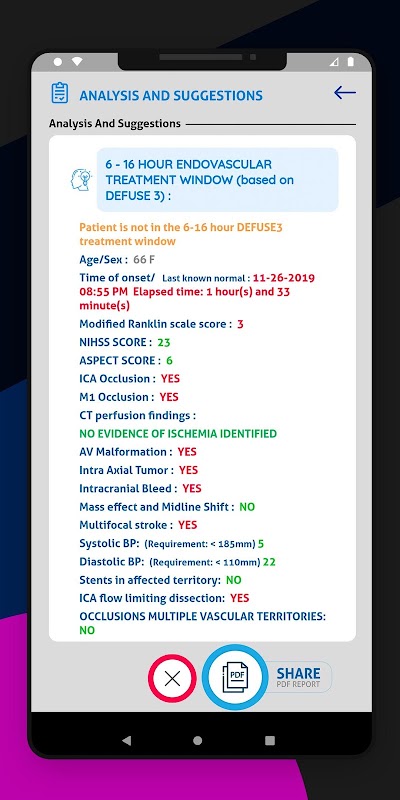 ANALYSIS AND SUGGESTIONS

Analysis And Suggestions

6 - 16 HOUR ENDOVASCULAR TREATMENT WINDOW (based on DEFUSE 3) :

Patient is not in the 6-16 hour DEFUSE3 treatment window

Age/Sex : 66 F

Time of onset/ Last known normal : 11-26-2019 08:55 PM Elapsed time: 1 hour(s) and 33 minute(s)

Modified Ranklin scale score : 3

NIHSS SCORE : 23

ASPECT SCORE : 6

ICA Occlusion : YES

M1 Occlusion : YES

CT perfusion findings :

NO EVIDENCE OF ISCHEMIA IDENTIFIED

AV Malformation : YES

Intra Axial Tumor : YES

Intracranial Bleed : YES

Mass effect and Midline Shift : NO

Multifocal stroke : YES

Systolic BP: (Requirement: < 185mm) 5

Diastolic BP: (Requirement: < 110mm) 22

Stents in affected territory: NO

ICA flow limiting dissection: YES

OCCLUSIONS MULTIPLE VASCULAR TERRITORIES: NO

PDF

SHARE
PDF REPORT